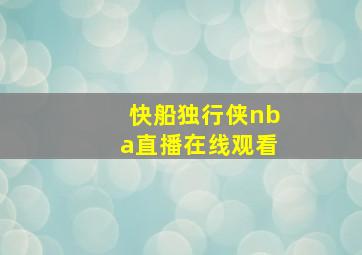 快船独行侠nba直播在线观看